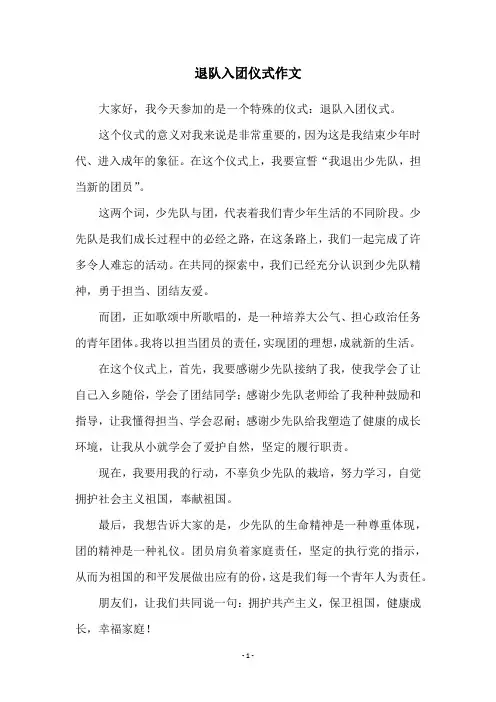 退队入团仪式作文

大家好，我今天参加的是一个特殊的仪式：退队入团仪式。

这个仪式的意义对我来说是非常重要的，因为这是我结束少年时代、进入成年的象征。在这个仪式上，我要宣誓“我退出少先队，担当新的团员”。

这两个词，少先队与团，代表着我们青少年生活的不同阶段。少先队是我们成长过程中的必经之路，在这条路上，我们一起完成了许多令人难忘的活动。在共同的探索中，我们已经充分认识到少先队精神，勇于担当、团结友爱。

而团，正如歌颂中所歌唱的，是一种培养大公气、担心政治任务的青年团体。我将以担当团员的责任，实现团的理想，成就新的生活。

在这个仪式上，首先，我要感谢少先队接纳了我，使我学会了让自己入乡随俗，学会了团结同学；感谢少先队老师给了我种种鼓励和指导，让我懂得担当、学会忍耐；感谢少先队给我塑造了健康的成长环境，让我从小就学会了爱护自然，坚定的履行职责。

现在，我要用我的行动，不辜负少先队的栽培，努力学习，自觉拥护社会主义祖国，奉献祖国。

最后，我想告诉大家的是，少先队的生命精神是一种尊重体现，团的精神是一种礼仪。团员肩负着家庭责任，坚定的执行党的指示，从而为祖国的和平发展做出应有的份，这是我们每一个青年人为责任。

朋友们，让我们共同说一句：拥护共产主义，保卫祖国，健康成长，幸福家庭！

- 1 -